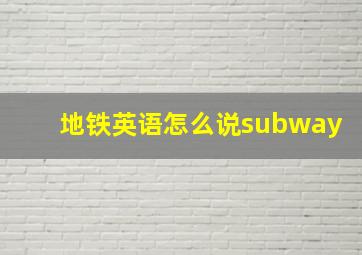 地铁英语怎么说subway